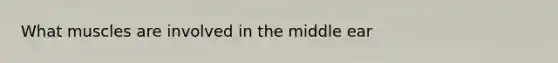 What muscles are involved in the middle ear